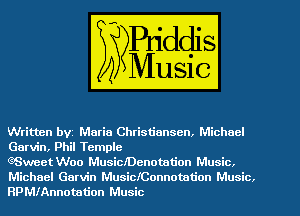 Priddis Music

Written by: Maria Christiansen, Michael Garvin, Phil Temple
©Sweet Woo Music/Denotation Music, Michael Garvin Music/Connotation Music, RPM/Annotation Music